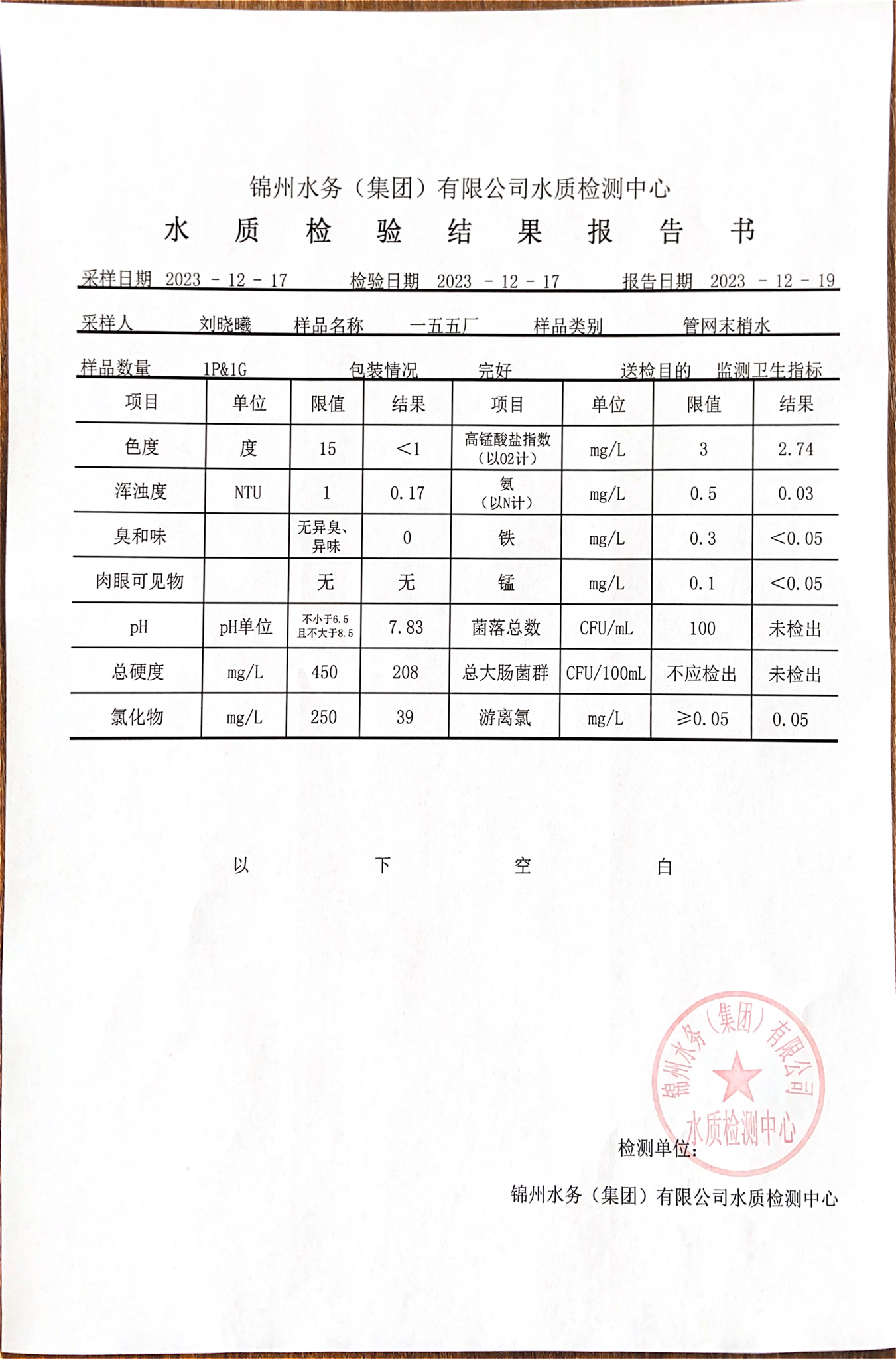 锦州水务（集团）有限公司水质检测中心

水 质 检 验 结 果 报 告 书

采样日期 2023 - 12 - 17　检验日期 2023 - 12 - 17　报告日期 2023 - 12 - 19

采样人 刘晓曦　样品名称 一五五厂　样品类别 管网末梢水

样品数量 1P&1G　包装情况 完好　送检目的 监测卫生指标

| 项目 | 单位 | 限值 | 结果 | 项目 | 单位 | 限值 | 结果 |
|---|---|---|---|---|---|---|---|
| 色度 | 度 | 15 | <1 | 高锰酸盐指数（以O2计） | mg/L | 3 | 2.74 |
| 浑浊度 | NTU | 1 | 0.17 | 氨（以N计） | mg/L | 0.5 | 0.03 |
| 臭和味 | | 无异臭、异味 | 0 | 铁 | mg/L | 0.3 | <0.05 |
| 肉眼可见物 | | 无 | 无 | 锰 | mg/L | 0.1 | <0.05 |
| pH | pH单位 | 不小于6.5 且不大于8.5 | 7.83 | 菌落总数 | CFU/mL | 100 | 未检出 |
| 总硬度 | mg/L | 450 | 208 | 总大肠菌群 | CFU/100mL | 不应检出 | 未检出 |
| 氯化物 | mg/L | 250 | 39 | 游离氯 | mg/L | ≥0.05 | 0.05 |

以 下 空 白

锦州水务（集团）有限公司 水质检测中心

检测单位：

锦州水务（集团）有限公司水质检测中心